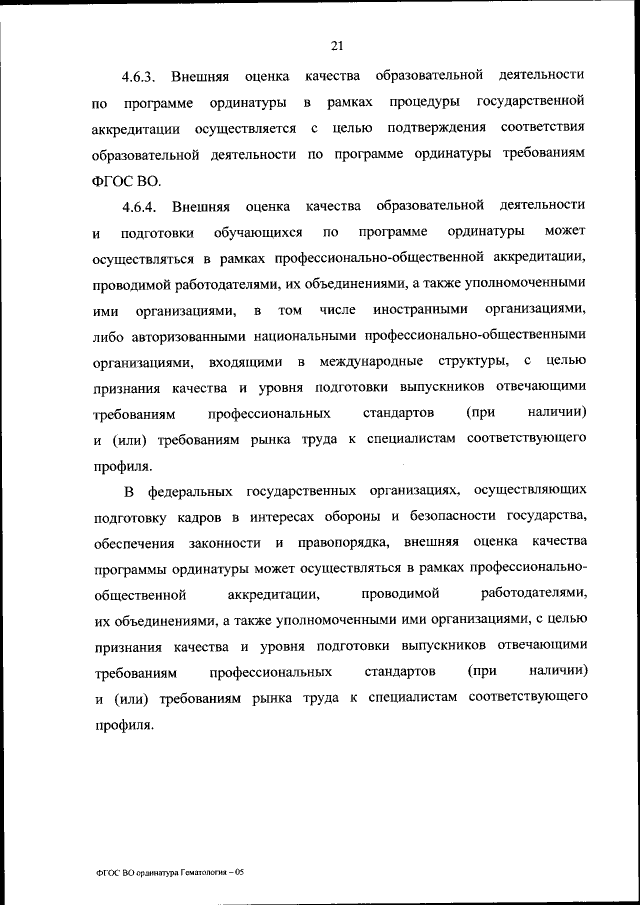 21

4.6.3. Внешняя оценка качества образовательной деятельности по программе ординатуры в рамках процедуры государственной аккредитации осуществляется с целью подтверждения соответствия образовательной деятельности по программе ординатуры требованиям ФГОС ВО.

4.6.4. Внешняя оценка качества образовательной деятельности и подготовки обучающихся по программе ординатуры может осуществляться в рамках профессионально-общественной аккредитации, проводимой работодателями, их объединениями, а также уполномоченными ими организациями, в том числе иностранными организациями, либо авторизованными национальными профессионально-общественными организациями, входящими в международные структуры, с целью признания качества и уровня подготовки выпускников отвечающими требованиям профессиональных стандартов (при наличии) и (или) требованиям рынка труда к специалистам соответствующего профиля.

В федеральных государственных организациях, осуществляющих подготовку кадров в интересах обороны и безопасности государства, обеспечения законности и правопорядка, внешняя оценка качества программы ординатуры может осуществляться в рамках профессионально-общественной аккредитации, проводимой работодателями, их объединениями, а также уполномоченными ими организациями, с целью признания качества и уровня подготовки выпускников отвечающими требованиям профессиональных стандартов (при наличии) и (или) требованиям рынка труда к специалистам соответствующего профиля.

ФГОС ВО ординатура Гематология – 05